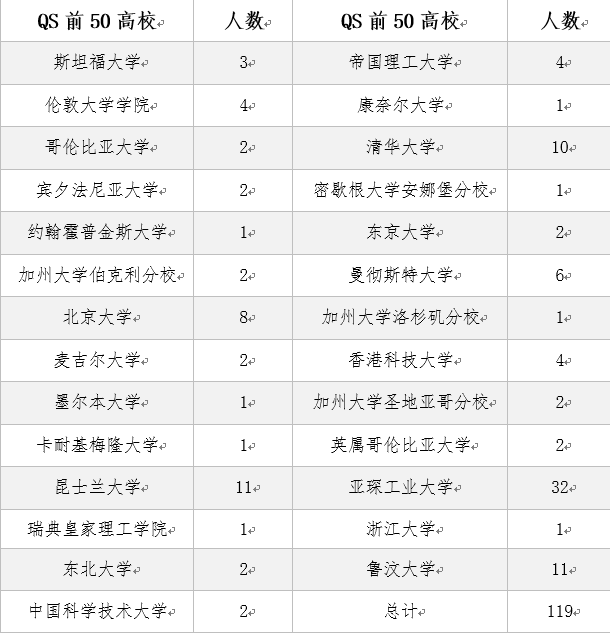 | QS 前 50 高校 | 人数 | QS 前 50 高校 | 人数 |
|---|---|---|---|
| 斯坦福大学 | 3 | 帝国理工大学 | 4 |
| 伦敦大学学院 | 4 | 康奈尔大学 | 1 |
| 哥伦比亚大学 | 2 | 清华大学 | 10 |
| 宾夕法尼亚大学 | 2 | 密歇根大学安娜堡分校 | 1 |
| 约翰霍普金斯大学 | 1 | 东京大学 | 2 |
| 加州大学伯克利分校 | 2 | 曼彻斯特大学 | 6 |
| 北京大学 | 8 | 加州大学洛杉矶分校 | 1 |
| 麦吉尔大学 | 2 | 香港科技大学 | 4 |
| 墨尔本大学 | 1 | 加州大学圣地亚哥分校 | 2 |
| 卡耐基梅隆大学 | 1 | 英属哥伦比亚大学 | 2 |
| 昆士兰大学 | 11 | 亚琛工业大学 | 32 |
| 瑞典皇家理工学院 | 1 | 浙江大学 | 1 |
| 东北大学 | 2 | 鲁汶大学 | 11 |
| 中国科学技术大学 | 2 | 总计 | 119 |